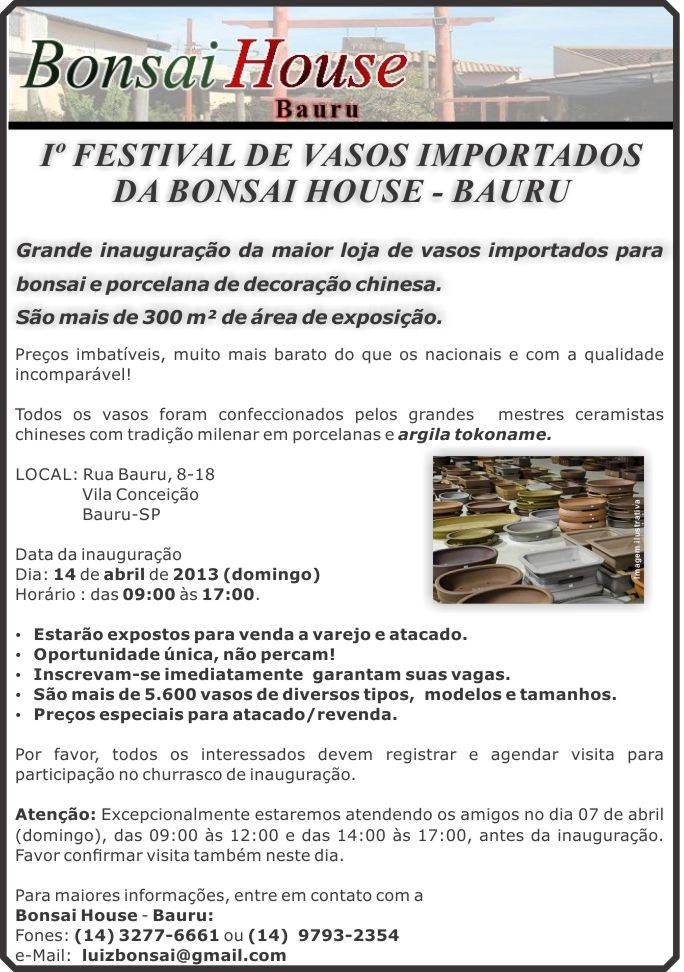 Bonsai House
Bauru

Iº FESTIVAL DE VASOS IMPORTADOS DA BONSAI HOUSE - BAURU

Grande inauguração da maior loja de vasos importados para bonsai e porcelana de decoração chinesa.
São mais de 300 m² de área de exposição.

Preços imbatíveis, muito mais barato do que os nacionais e com a qualidade incomparável!

Todos os vasos foram confeccionados pelos grandes mestres ceramistas chineses com tradição milenar em porcelanas e argila tokoname.

LOCAL: Rua Bauru, 8-18
Vila Conceição
Bauru-SP

Imagem ilustrativa

Data da inauguração
Dia: 14 de abril de 2013 (domingo)
Horário : das 09:00 às 17:00.

• Estarão expostos para venda a varejo e atacado.
• Oportunidade única, não percam!
• Inscrevam-se imediatamente garantam suas vagas.
• São mais de 5.600 vasos de diversos tipos, modelos e tamanhos.
• Preços especiais para atacado/revenda.

Por favor, todos os interessados devem registrar e agendar visita para participação no churrasco de inauguração.

Atenção: Excepcionalmente estaremos atendendo os amigos no dia 07 de abril (domingo), das 09:00 às 12:00 e das 14:00 às 17:00, antes da inauguração. Favor confirmar visita também neste dia.

Para maiores informações, entre em contato com a
Bonsai House - Bauru:
Fones: (14) 3277-6661 ou (14) 9793-2354
e-Mail: luizbonsai@gmail.com